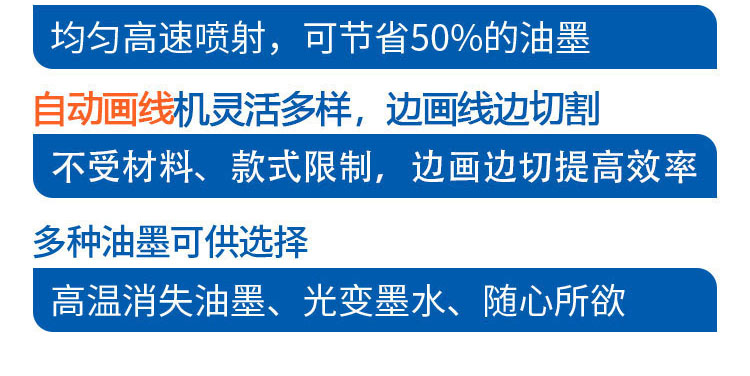 均匀高速喷射，可节省50%的油墨

自动画线机灵活多样，边画线边切割

不受材料、款式限制，边画边切提高效率

多种油墨可供选择

高温消失油墨、光变墨水、随心所欲